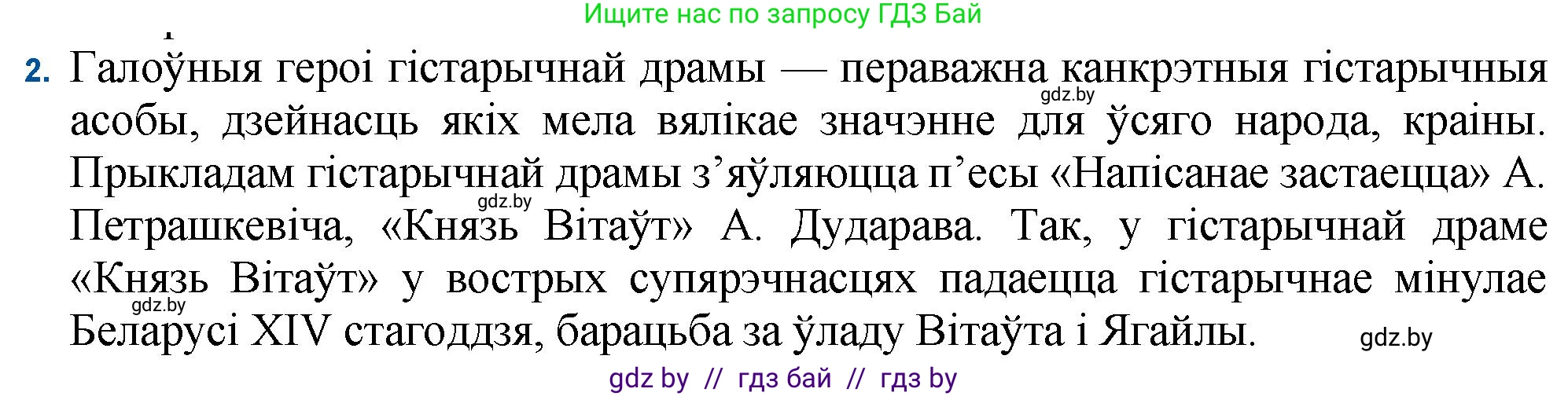 Ищите нас по запросу ГДЗ Бай

2. Галоўныя героі гістарычнай драмы — пераважна канкрэтныя гістарычныя асобы, дзейнасць якіх мела вялікае значэнне для ўсяго народа, краіны. Прыкладам гістарычнай драмы з'яўляюцца п'есы «Напісанае застаецца» А. Петрашкевіча, «Князь Вітаўт» А. Дударава. Так, у гістарычнай драме «Князь Вітаўт» у вострых супярэчнасцях падаецца гістарычнае мінулае Беларусі XIV стагоддзя, барацьба за ўладу Вітаўта і Ягайлы.

gdz.by
gdz.by
gdz.by
gdz.by

gdz by // гдз бай // гдз by